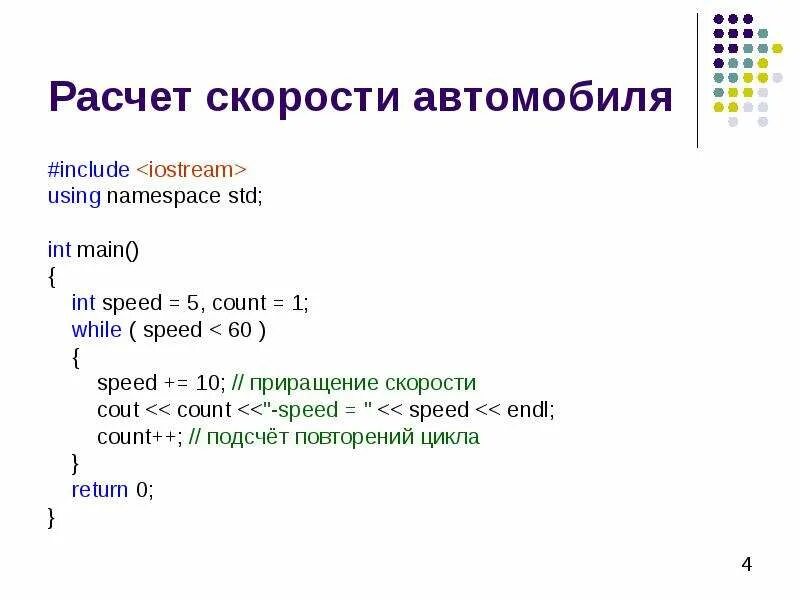 Расчет скорости автомобиля

#include <iostream>
using namespace std;

int main()
{
   int speed = 5, count = 1;
   while ( speed < 60 )
   {
      speed += 10; // приращение скорости
      cout << count <<"-speed = " << speed << endl;
      count++; // подсчёт повторений цикла
   }
   return 0;
}

4